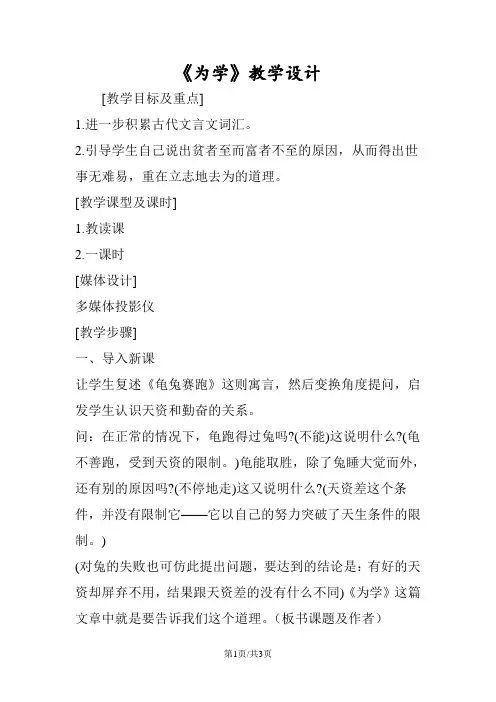 《为学》教学设计

[教学目标及重点]

1.进一步积累古代文言文词汇。

2.引导学生自己说出贫者至而富者不至的原因，从而得出世事无难易，重在立志地去为的道理。

[教学课型及课时]

1.教读课

2.一课时

[媒体设计]

多媒体投影仪

[教学步骤]

一、导入新课

让学生复述《龟兔赛跑》这则寓言，然后变换角度提问，启发学生认识天资和勤奋的关系。

问：在正常的情况下，龟跑得过兔吗?(不能)这说明什么?(龟不善跑，受到天资的限制。)龟能取胜，除了兔睡大觉而外，还有别的原因吗?(不停地走)这又说明什么?(天资差这个条件，并没有限制它——它以自己的努力突破了天生条件的限制。)

(对兔的失败也可仿此提出问题，要达到的结论是：有好的天资却屏弃不用，结果跟天资差的没有什么不同)《为学》这篇文章中就是要告诉我们这个道理。(板书课题及作者)

第1页/共3页